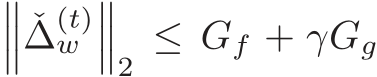 $\left\|\check{\Delta}_w^{(t)}\right\|_2 \leq G_f + \gamma G_g$